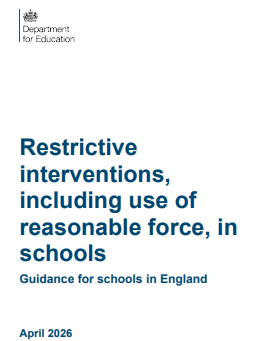 Department for Education

Restrictive interventions, including use of reasonable force, in schools

Guidance for schools in England

April 2026